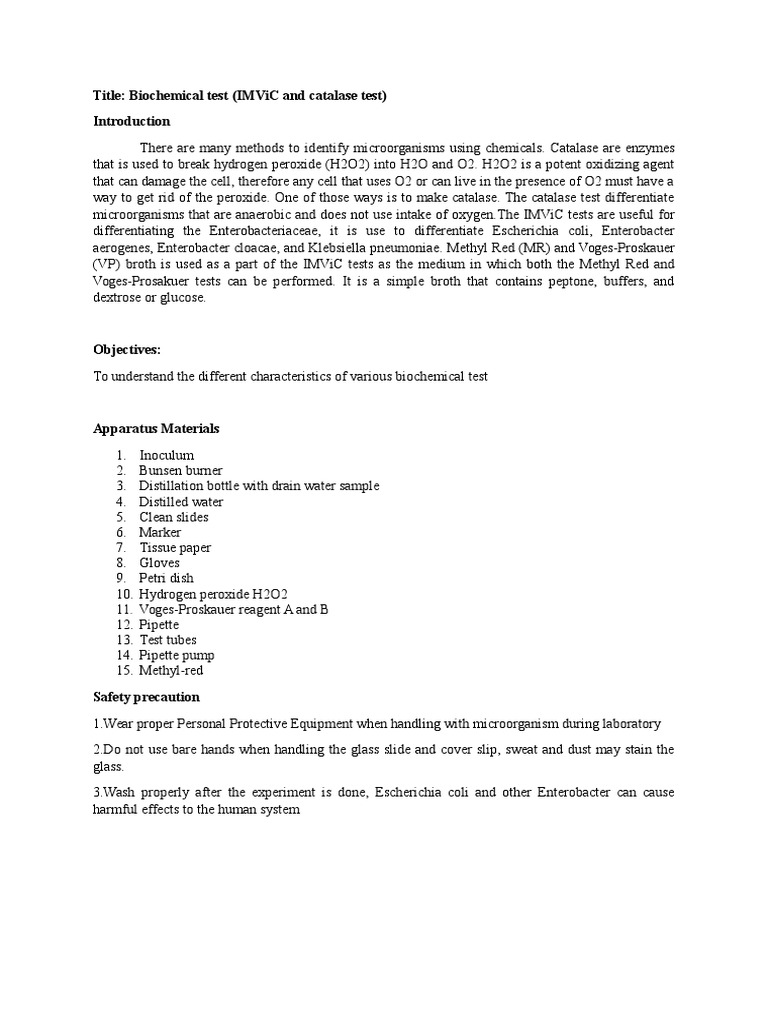 Title: Biochemical test (IMViC and catalase test)

Introduction

There are many methods to identify microorganisms using chemicals. Catalase are enzymes that is used to break hydrogen peroxide (H2O2) into H2O and O2. H2O2 is a potent oxidizing agent that can damage the cell, therefore any cell that uses O2 or can live in the presence of O2 must have a way to get rid of the peroxide. One of those ways is to make catalase. The catalase test differentiate microorganisms that are anaerobic and does not use intake of oxygen.The IMViC tests are useful for differentiating the Enterobacteriaceae, it is use to differentiate Escherichia coli, Enterobacter aerogenes, Enterobacter cloacae, and Klebsiella pneumoniae. Methyl Red (MR) and Voges-Proskauer (VP) broth is used as a part of the IMViC tests as the medium in which both the Methyl Red and Voges-Prosakuer tests can be performed. It is a simple broth that contains peptone, buffers, and dextrose or glucose.

Objectives:

To understand the different characteristics of various biochemical test

Apparatus Materials

1. Inoculum
2. Bunsen burner
3. Distillation bottle with drain water sample
4. Distilled water
5. Clean slides
6. Marker
7. Tissue paper
8. Gloves
9. Petri dish
10. Hydrogen peroxide H2O2
11. Voges-Proskauer reagent A and B
12. Pipette
13. Test tubes
14. Pipette pump
15. Methyl-red

Safety precaution

1.Wear proper Personal Protective Equipment when handling with microorganism during laboratory

2.Do not use bare hands when handling the glass slide and cover slip, sweat and dust may stain the glass.

3.Wash properly after the experiment is done, Escherichia coli and other Enterobacter can cause harmful effects to the human system